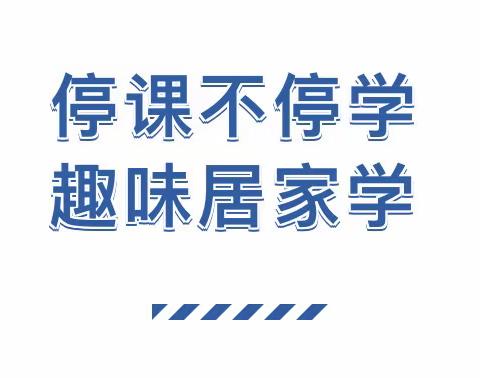 停课不停学
趣味居家学